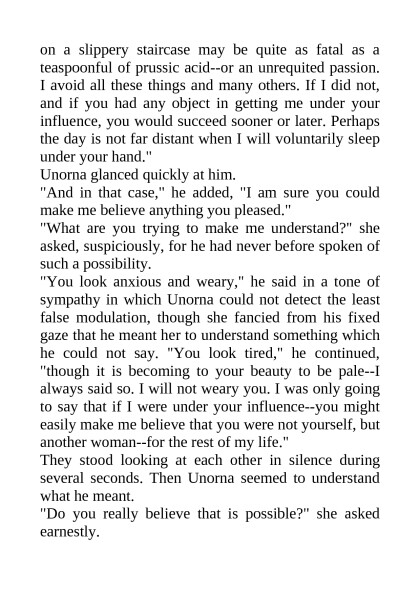 on a slippery staircase may be quite as fatal as a teaspoonful of prussic acid--or an unrequited passion. I avoid all these things and many others. If I did not, and if you had any object in getting me under your influence, you would succeed sooner or later. Perhaps the day is not far distant when I will voluntarily sleep under your hand."

Unorna glanced quickly at him.

"And in that case," he added, "I am sure you could make me believe anything you pleased."

"What are you trying to make me understand?" she asked, suspiciously, for he had never before spoken of such a possibility.

"You look anxious and weary," he said in a tone of sympathy in which Unorna could not detect the least false modulation, though she fancied from his fixed gaze that he meant her to understand something which he could not say. "You look tired," he continued, "though it is becoming to your beauty to be pale--I always said so. I will not weary you. I was only going to say that if I were under your influence--you might easily make me believe that you were not yourself, but another woman--for the rest of my life."

They stood looking at each other in silence during several seconds. Then Unorna seemed to understand what he meant.

"Do you really believe that is possible?" she asked earnestly.